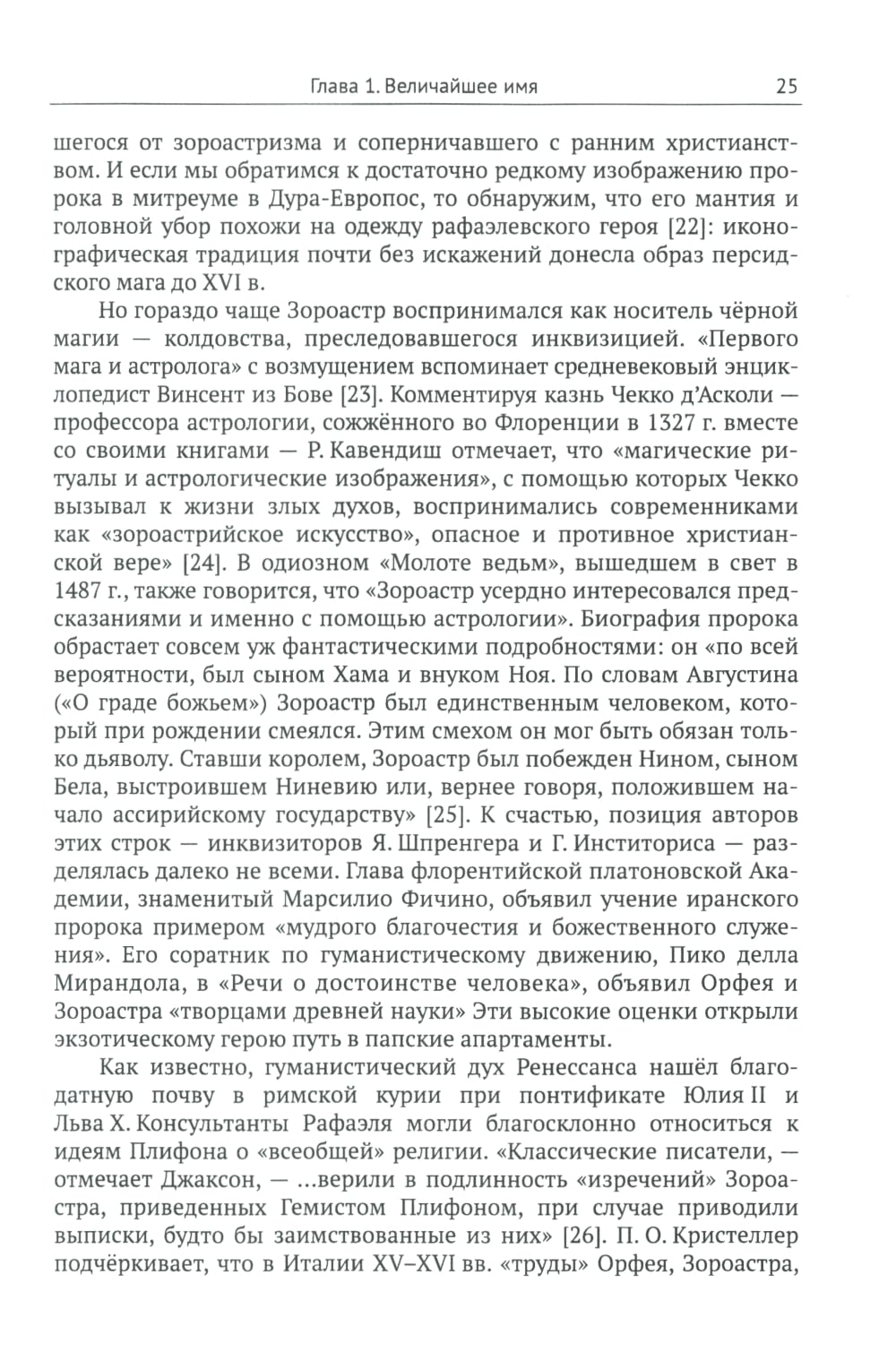 Глава 1. Величайшее имя 25

шегося от зороастризма и соперничавшего с ранним христианством. И если мы обратимся к достаточно редкому изображению пророка в митреуме в Дура-Европос, то обнаружим, что его мантия и головной убор похожи на одежду рафаэлевского героя [22]: иконографическая традиция почти без искажений донесла образ персидского мага до XVI в.

Но гораздо чаще Зороастр воспринимался как носитель чёрной магии — колдовства, преследовавшегося инквизицией. «Первого мага и астролога» с возмущением вспоминает средневековый энциклопедист Винсент из Бове [23]. Комментируя казнь Чекко д'Асколи — профессора астрологии, сожжённого во Флоренции в 1327 г. вместе со своими книгами — Р. Кавендиш отмечает, что «магические ритуалы и астрологические изображения», с помощью которых Чекко вызывал к жизни злых духов, воспринимались современниками как «зороастрийское искусство», опасное и противное христианской вере» [24]. В одиозном «Молоте ведьм», вышедшем в свет в 1487 г., также говорится, что «Зороастр усердно интересовался предсказаниями и именно с помощью астрологии». Биография пророка обрастает совсем уж фантастическими подробностями: он «по всей вероятности, был сыном Хама и внуком Ноя. По словам Августина («О граде божьем») Зороастр был единственным человеком, который при рождении смеялся. Этим смехом он мог быть обязан только дьяволу. Ставши королем, Зороастр был побежден Нином, сыном Бела, выстроившем Ниневию или, вернее говоря, положившем начало ассирийскому государству» [25]. К счастью, позиция авторов этих строк — инквизиторов Я. Шпренгера и Г. Инститориса — разделялась далеко не всеми. Глава флорентийской платоновской Академии, знаменитый Марсилио Фичино, объявил учение иранского пророка примером «мудрого благочестия и божественного служения». Его соратник по гуманистическому движению, Пико делла Мирандола, в «Речи о достоинстве человека», объявил Орфея и Зороастра «творцами древней науки» Эти высокие оценки открыли экзотическому герою путь в папские апартаменты.

Как известно, гуманистический дух Ренессанса нашёл благодатную почву в римской курии при понтификате Юлия II и Льва X. Консультанты Рафаэля могли благосклонно относиться к идеям Плифона о «всеобщей» религии. «Классические писатели, — отмечает Джаксон, — ...верили в подлинность «изречений» Зороастра, приведенных Гемистом Плифоном, при случае приводили выписки, будто бы заимствованные из них» [26]. П. О. Кристеллер подчёркивает, что в Италии XV–XVI вв. «труды» Орфея, Зороастра,